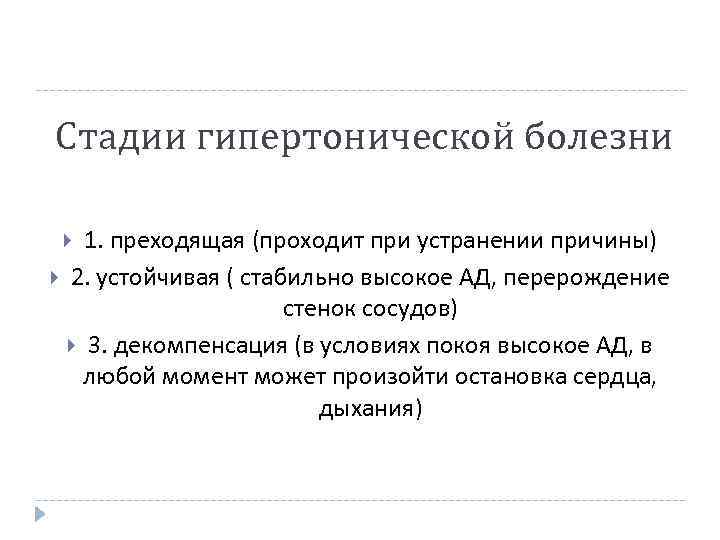 Стадии гипертонической болезни

1. преходящая (проходит при устранении причины)

2. устойчивая ( стабильно высокое АД, перерождение стенок сосудов)

3. декомпенсация (в условиях покоя высокое АД, в любой момент может произойти остановка сердца, дыхания)